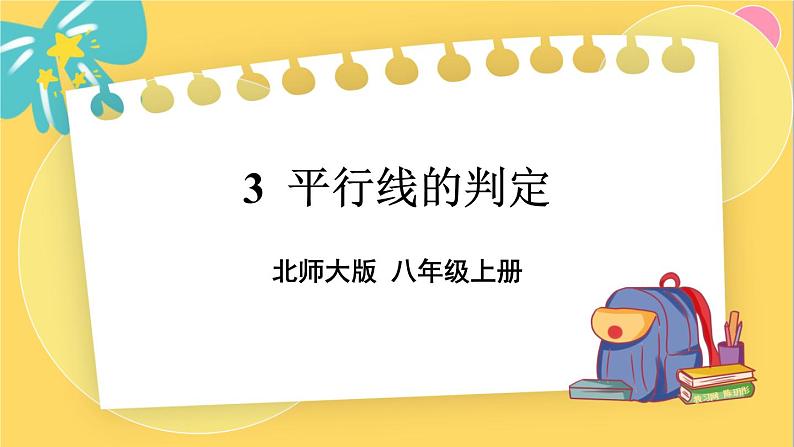 3 平行线的判定

北师大版 八年级上册